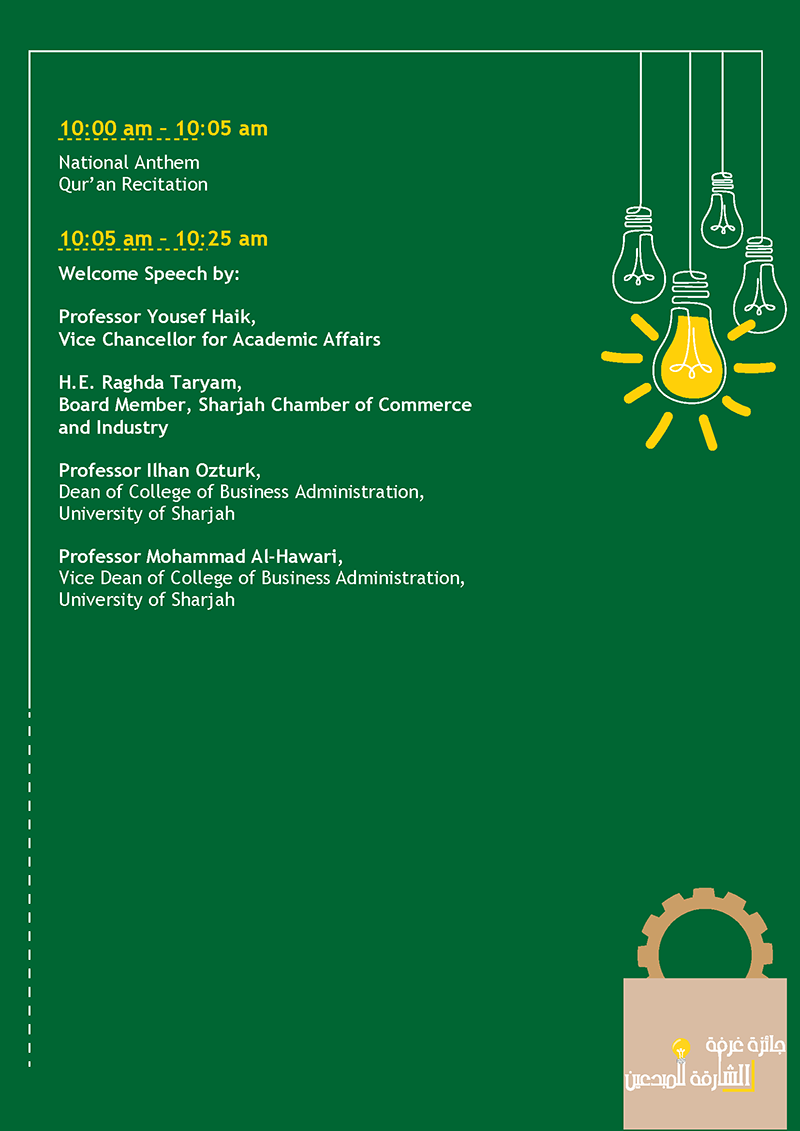 10:00 am – 10:05 am

National Anthem
Qur'an Recitation

10:05 am – 10:25 am

Welcome Speech by:

Professor Yousef Haik,
Vice Chancellor for Academic Affairs

H.E. Raghda Taryam,
Board Member, Sharjah Chamber of Commerce and Industry

Professor Ilhan Ozturk,
Dean of College of Business Administration,
University of Sharjah

Professor Mohammad Al-Hawari,
Vice Dean of College of Business Administration,
University of Sharjah

جائزة غرفة
الشارقة للمبدعين